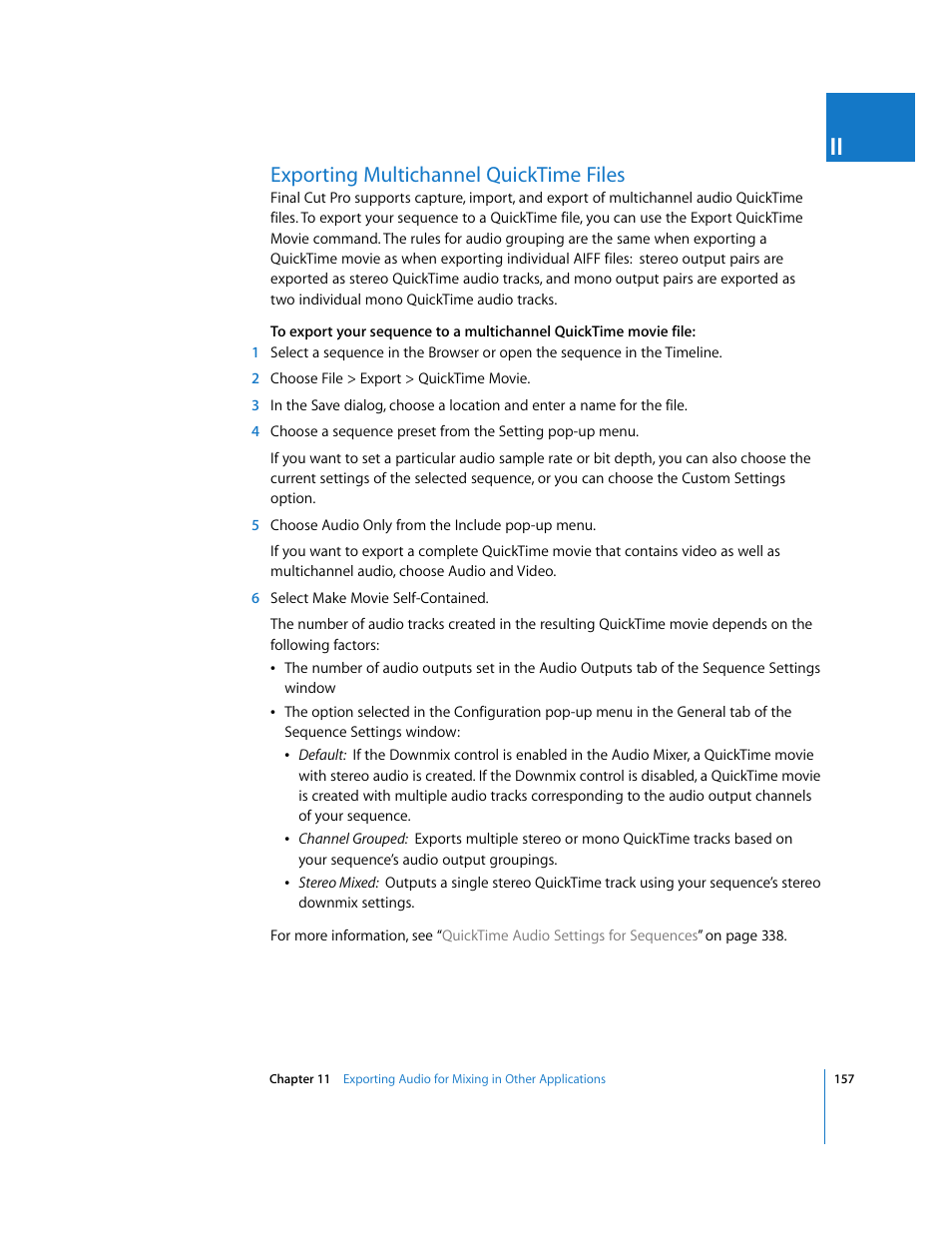 II

Exporting Multichannel QuickTime Files

Final Cut Pro supports capture, import, and export of multichannel audio QuickTime files. To export your sequence to a QuickTime file, you can use the Export QuickTime Movie command. The rules for audio grouping are the same when exporting a QuickTime movie as when exporting individual AIFF files: stereo output pairs are exported as stereo QuickTime audio tracks, and mono output pairs are exported as two individual mono QuickTime audio tracks.

To export your sequence to a multichannel QuickTime movie file:

1 Select a sequence in the Browser or open the sequence in the Timeline.

2 Choose File > Export > QuickTime Movie.

3 In the Save dialog, choose a location and enter a name for the file.

4 Choose a sequence preset from the Setting pop-up menu.

If you want to set a particular audio sample rate or bit depth, you can also choose the current settings of the selected sequence, or you can choose the Custom Settings option.

5 Choose Audio Only from the Include pop-up menu.

If you want to export a complete QuickTime movie that contains video as well as multichannel audio, choose Audio and Video.

6 Select Make Movie Self-Contained.

The number of audio tracks created in the resulting QuickTime movie depends on the following factors:

• The number of audio outputs set in the Audio Outputs tab of the Sequence Settings window

• The option selected in the Configuration pop-up menu in the General tab of the Sequence Settings window:

• Default: If the Downmix control is enabled in the Audio Mixer, a QuickTime movie with stereo audio is created. If the Downmix control is disabled, a QuickTime movie is created with multiple audio tracks corresponding to the audio output channels of your sequence.

• Channel Grouped: Exports multiple stereo or mono QuickTime tracks based on your sequence's audio output groupings.

• Stereo Mixed: Outputs a single stereo QuickTime track using your sequence's stereo downmix settings.

For more information, see "QuickTime Audio Settings for Sequences" on page 338.

Chapter 11 Exporting Audio for Mixing in Other Applications 157